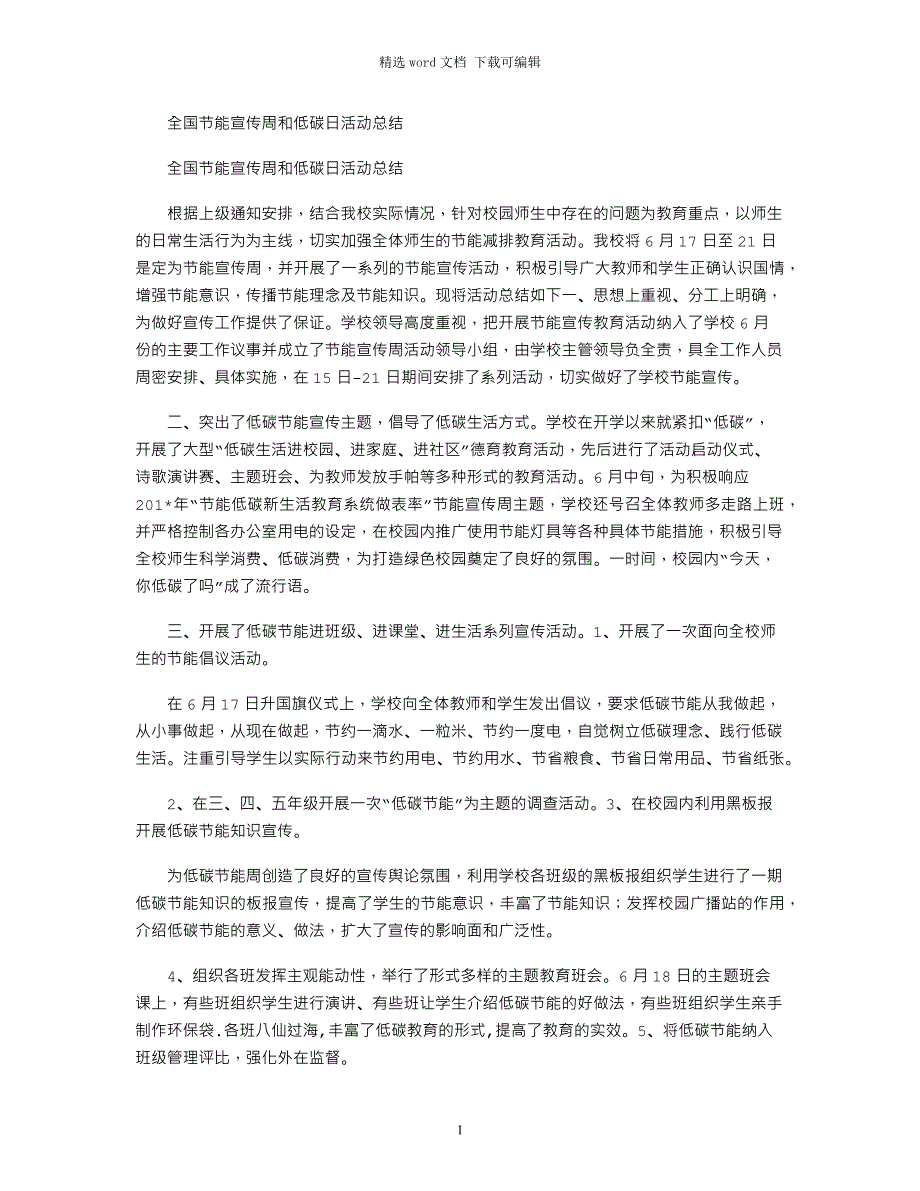 精选 word 文档 下载可编辑

全国节能宣传周和低碳日活动总结

全国节能宣传周和低碳日活动总结

根据上级通知安排，结合我校实际情况，针对校园师生中存在的问题为教育重点，以师生的日常生活行为为主线，切实加强全体师生的节能减排教育活动。我校将 6 月 17 日至 21 日是定为节能宣传周，并开展了一系列的节能宣传活动，积极引导广大教师和学生正确认识国情，增强节能意识，传播节能理念及节能知识。现将活动总结如下一、思想上重视、分工上明确，为做好宣传工作提供了保证。学校领导高度重视，把开展节能宣传教育活动纳入了学校 6 月份的主要工作议事并成立了节能宣传周活动领导小组，由学校主管领导负全责，具全工作人员周密安排、具体实施，在 15 日-21 日期间安排了系列活动，切实做好了学校节能宣传。

二、突出了低碳节能宣传主题，倡导了低碳生活方式。学校在开学以来就紧扣“低碳”，开展了大型“低碳生活进校园、进家庭、进社区”德育教育活动，先后进行了活动启动仪式、诗歌演讲赛、主题班会、为教师发放手帕等多种形式的教育活动。6 月中旬，为积极响应 201*年“节能低碳新生活教育系统做表率”节能宣传周主题，学校还号召全体教师多走路上班，并严格控制各办公室用电的设定，在校园内推广使用节能灯具等各种具体节能措施，积极引导全校师生科学消费、低碳消费，为打造绿色校园奠定了良好的氛围。一时间，校园内“今天，你低碳了吗”成了流行语。

三、开展了低碳节能进班级、进课堂、进生活系列宣传活动。1、开展了一次面向全校师生的节能倡议活动。

在 6 月 17 日升国旗仪式上，学校向全体教师和学生发出倡议，要求低碳节能从我做起，从小事做起，从现在做起，节约一滴水、一粒米、节约一度电，自觉树立低碳理念、践行低碳生活。注重引导学生以实际行动来节约用电、节约用水、节省粮食、节省日常用品、节省纸张。

2、在三、四、五年级开展一次“低碳节能”为主题的调查活动。3、在校园内利用黑板报开展低碳节能知识宣传。

为低碳节能周创造了良好的宣传舆论氛围，利用学校各班级的黑板报组织学生进行了一期低碳节能知识的板报宣传，提高了学生的节能意识，丰富了节能知识；发挥校园广播站的作用，介绍低碳节能的意义、做法，扩大了宣传的影响面和广泛性。

4、组织各班发挥主观能动性，举行了形式多样的主题教育班会。6 月 18 日的主题班会课上，有些班组织学生进行演讲、有些班让学生介绍低碳节能的好做法，有些班组织学生亲手制作环保袋.各班八仙过海,丰富了低碳教育的形式,提高了教育的实效。5、将低碳节能纳入班级管理评比，强化外在监督。

1